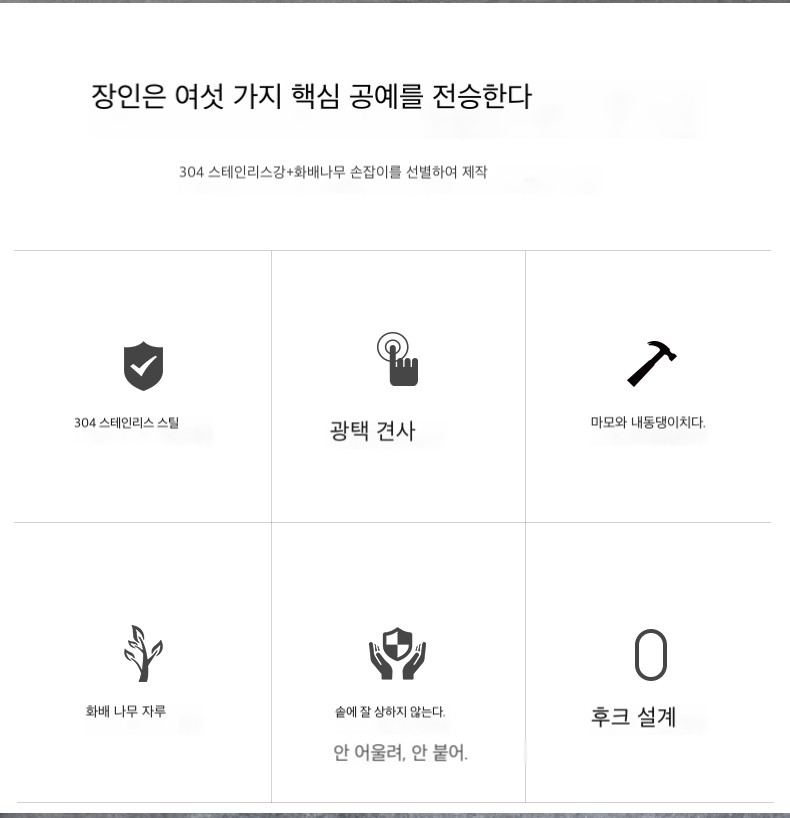 장인은 여섯 가지 핵심 공예를 전승한다

304 스테인리스강+화배나무 손잡이를 선별하여 제작

304 스테인리스 스틸

광택 견사

마모와 내동댕이치다.

화배 나무 자루

솥에 잘 상하지 않는다.

안 어울려, 안 붙어.

후크 설계